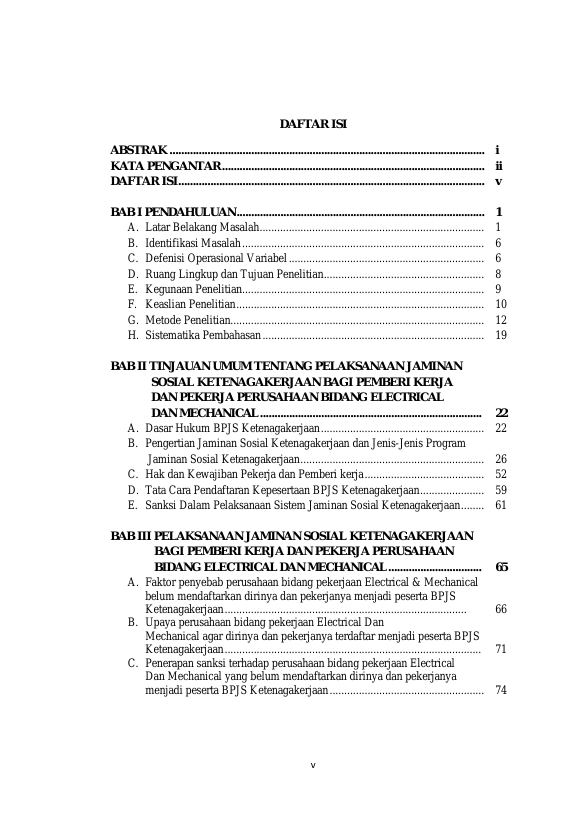 DAFTAR ISI

ABSTRAK i
KATA PENGANTAR ii
DAFTAR ISI v

BAB I PENDAHULUAN 1
A. Latar Belakang Masalah 1
B. Identifikasi Masalah 6
C. Defenisi Operasional Variabel 6
D. Ruang Lingkup dan Tujuan Penelitian 8
E. Kegunaan Penelitian 9
F. Keaslian Penelitian 10
G. Metode Penelitian 12
H. Sistematika Pembahasan 19

BAB II TINJAUAN UMUM TENTANG PELAKSANAAN JAMINAN SOSIAL KETENAGAKERJAAN BAGI PEMBERI KERJA DAN PEKERJA PERUSAHAAN BIDANG ELECTRICAL DAN MECHANICAL 22
A. Dasar Hukum BPJS Ketenagakerjaan 22
B. Pengertian Jaminan Sosial Ketenagakerjaan dan Jenis-Jenis Program Jaminan Sosial Ketenagakerjaan 26
C. Hak dan Kewajiban Pekerja dan Pemberi kerja 52
D. Tata Cara Pendaftaran Kepesertaan BPJS Ketenagakerjaan 59
E. Sanksi Dalam Pelaksanaan Sistem Jaminan Sosial Ketenagakerjaan 61

BAB III PELAKSANAAN JAMINAN SOSIAL KETENAGAKERJAAN BAGI PEMBERI KERJA DAN PEKERJA PERUSAHAAN BIDANG ELECTRICAL DAN MECHANICAL 65
A. Faktor penyebab perusahaan bidang pekerjaan Electrical & Mechanical belum mendaftarkan dirinya dan pekerjanya menjadi peserta BPJS Ketenagakerjaan 66
B. Upaya perusahaan bidang pekerjaan Electrical Dan Mechanical agar dirinya dan pekerjanya terdaftar menjadi peserta BPJS Ketenagakerjaan 71
C. Penerapan sanksi terhadap perusahaan bidang pekerjaan Electrical Dan Mechanical yang belum mendaftarkan dirinya dan pekerjanya menjadi peserta BPJS Ketenagakerjaan 74

v